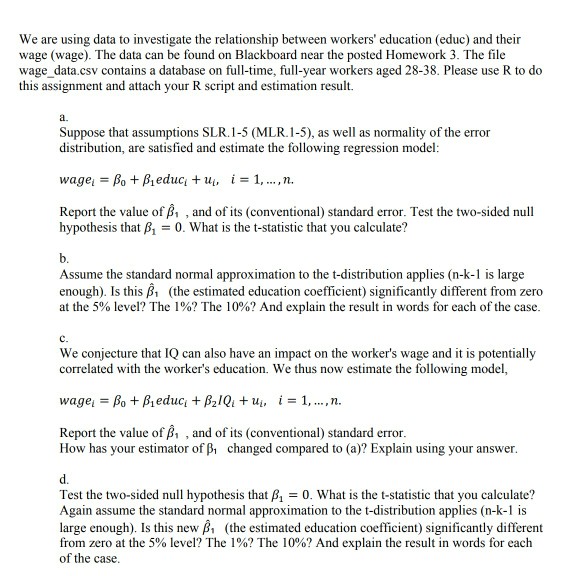 We are using data to investigate the relationship between workers' education (educ) and their wage (wage). The data can be found on Blackboard near the posted Homework 3. The file wage_data.csv contains a database on full-time, full-year workers aged 28-38. Please use R to do this assignment and attach your R script and estimation result.

a.
Suppose that assumptions SLR.1-5 (MLR.1-5), as well as normality of the error distribution, are satisfied and estimate the following regression model:

$wage_i = \beta_0 + \beta_1 educ_i + u_i, \quad i = 1, \ldots, n.$

Report the value of $\hat{\beta}_1$ , and of its (conventional) standard error. Test the two-sided null hypothesis that $\beta_1 = 0$. What is the t-statistic that you calculate?

b.
Assume the standard normal approximation to the t-distribution applies (n-k-1 is large enough). Is this $\hat{\beta}_1$ (the estimated education coefficient) significantly different from zero at the 5% level? The 1%? The 10%? And explain the result in words for each of the case.

c.
We conjecture that IQ can also have an impact on the worker's wage and it is potentially correlated with the worker's education. We thus now estimate the following model,

$wage_i = \beta_0 + \beta_1 educ_i + \beta_2 IQ_i + u_i, \quad i = 1, \ldots, n.$

Report the value of $\hat{\beta}_1$ , and of its (conventional) standard error.
How has your estimator of $\beta_1$ changed compared to (a)? Explain using your answer.

d.
Test the two-sided null hypothesis that $\beta_1 = 0$. What is the t-statistic that you calculate? Again assume the standard normal approximation to the t-distribution applies (n-k-1 is large enough). Is this new $\hat{\beta}_1$ (the estimated education coefficient) significantly different from zero at the 5% level? The 1%? The 10%? And explain the result in words for each of the case.